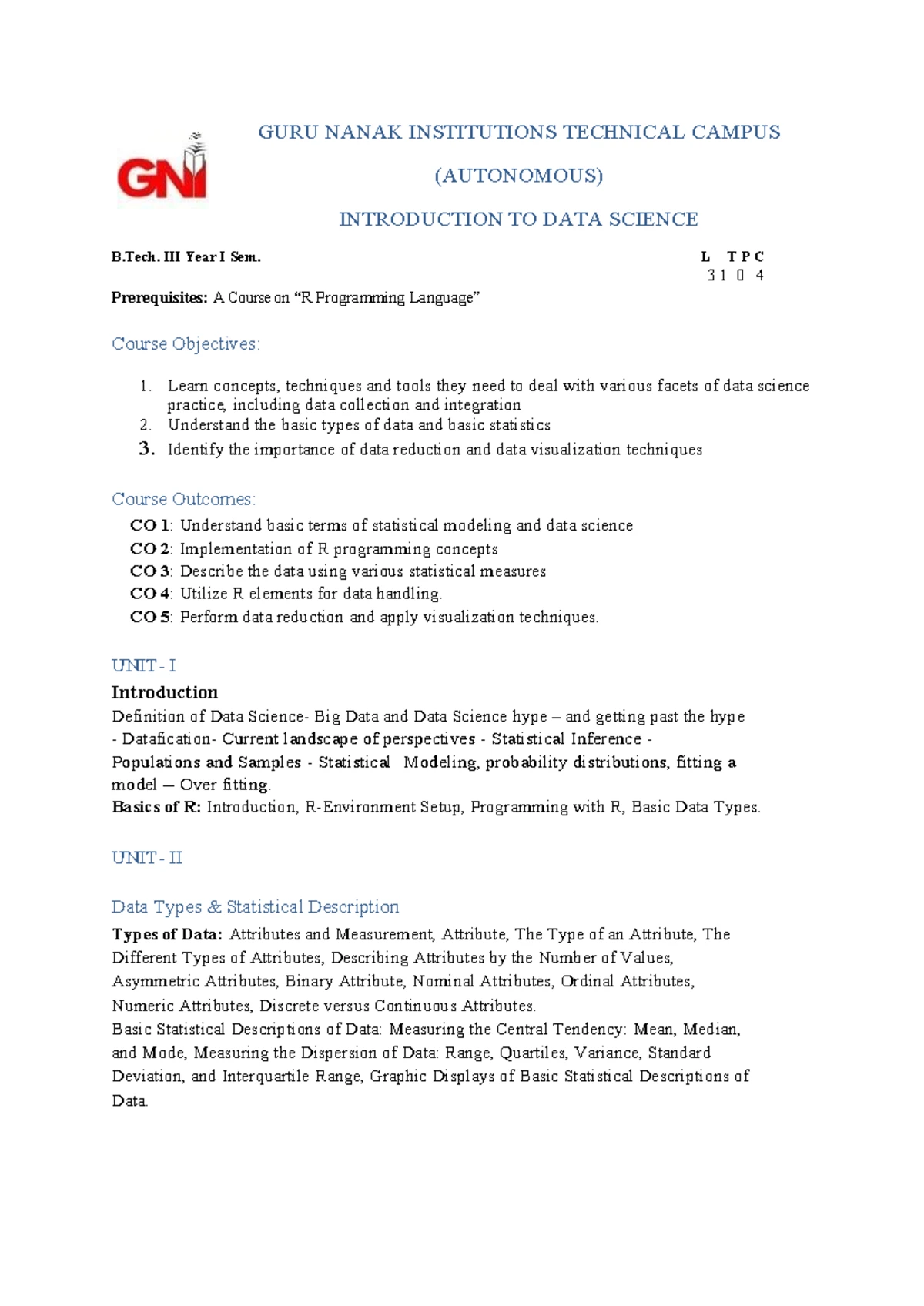 GNI

GURU NANAK INSTITUTIONS TECHNICAL CAMPUS

(AUTONOMOUS)

INTRODUCTION TO DATA SCIENCE

B.Tech. III Year I Sem.

L T P C
3 1 0 4

Prerequisites: A Course on “R Programming Language”

Course Objectives:

1. Learn concepts, techniques and tools they need to deal with various facets of data science practice, including data collection and integration
2. Understand the basic types of data and basic statistics
3. Identify the importance of data reduction and data visualization techniques

Course Outcomes:
CO 1: Understand basic terms of statistical modeling and data science
CO 2: Implementation of R programming concepts
CO 3: Describe the data using various statistical measures
CO 4: Utilize R elements for data handling.
CO 5: Perform data reduction and apply visualization techniques.

UNIT - I
Introduction
Definition of Data Science- Big Data and Data Science hype – and getting past the hype - Datafication- Current landscape of perspectives - Statistical Inference - Populations and Samples - Statistical Modeling, probability distributions, fitting a model – Over fitting.
Basics of R: Introduction, R-Environment Setup, Programming with R, Basic Data Types.

UNIT - II

Data Types & Statistical Description
Types of Data: Attributes and Measurement, Attribute, The Type of an Attribute, The Different Types of Attributes, Describing Attributes by the Number of Values, Asymmetric Attributes, Binary Attribute, Nominal Attributes, Ordinal Attributes, Numeric Attributes, Discrete versus Continuous Attributes.
Basic Statistical Descriptions of Data: Measuring the Central Tendency: Mean, Median, and Mode, Measuring the Dispersion of Data: Range, Quartiles, Variance, Standard Deviation, and Interquartile Range, Graphic Displays of Basic Statistical Descriptions of Data.